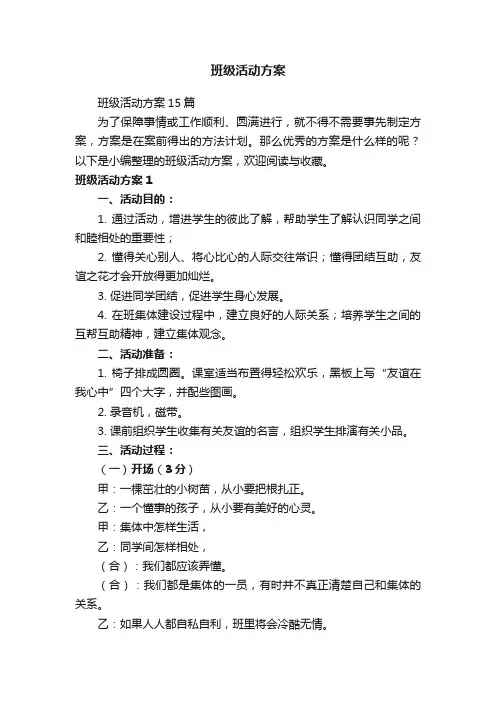 班级活动方案

班级活动方案15篇

为了保障事情或工作顺利、圆满进行，就不得不需要事先制定方案，方案是在案前得出的方法计划。那么优秀的方案是什么样的呢？以下是小编整理的班级活动方案，欢迎阅读与收藏。

班级活动方案1

一、活动目的：

1. 通过活动，增进学生的彼此了解，帮助学生了解认识同学之间和睦相处的重要性；

2. 懂得关心别人、将心比心的人际交往常识；懂得团结互助，友谊之花才会开放得更加灿烂。

3. 促进同学团结，促进学生身心发展。

4. 在班集体建设过程中，建立良好的人际关系；培养学生之间的互帮互助精神，建立集体观念。

二、活动准备：

1. 椅子排成圆圈。课室适当布置得轻松欢乐，黑板上写“友谊在我心中”四个大字，并配些图画。

2. 录音机，磁带。

3. 课前组织学生收集有关友谊的名言，组织学生排演有关小品。

三、活动过程：

（一）开场（3分）

甲：一棵茁壮的小树苗，从小要把根扎正。

乙：一个懂事的孩子，从小要有美好的心灵。

甲：集体中怎样生活，

乙：同学间怎样相处，

（合）：我们都应该弄懂。

（合）：我们都是集体的一员，有时并不真正清楚自己和集体的关系。

乙：如果人人都自私自利，班里将会冷酷无情。